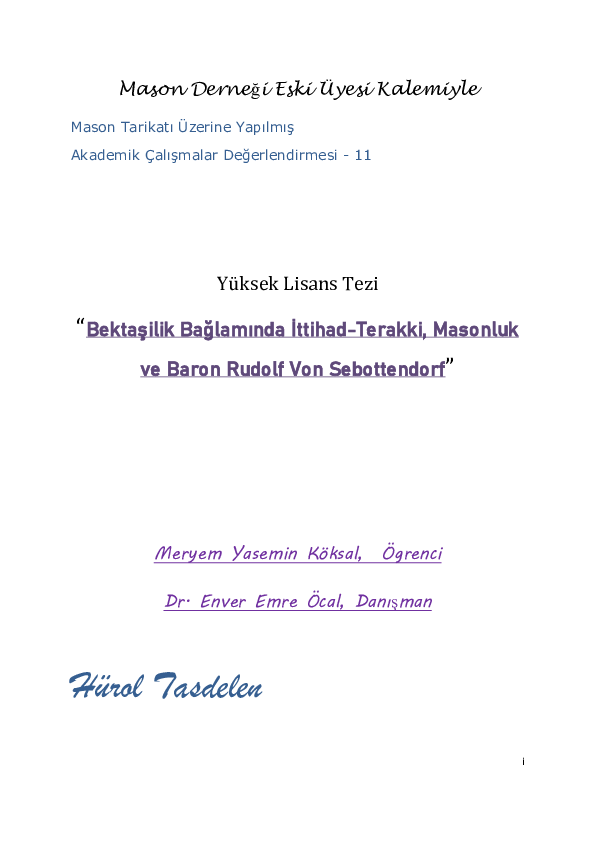 Mason Derneği Eski Üyesi Kalemiyle

Mason Tarikatı Üzerine Yapılmış
Akademik Çalışmalar Değerlendirmesi - 11

Yüksek Lisans Tezi

"Bektaşilik Bağlamında İttihad-Terakki, Masonluk ve Baron Rudolf Von Sebottendorf"

Meryem Yasemin Köksal, Ögrenci

Dr. Enver Emre Öcal, Danışman

Hürol Tasdelen

i